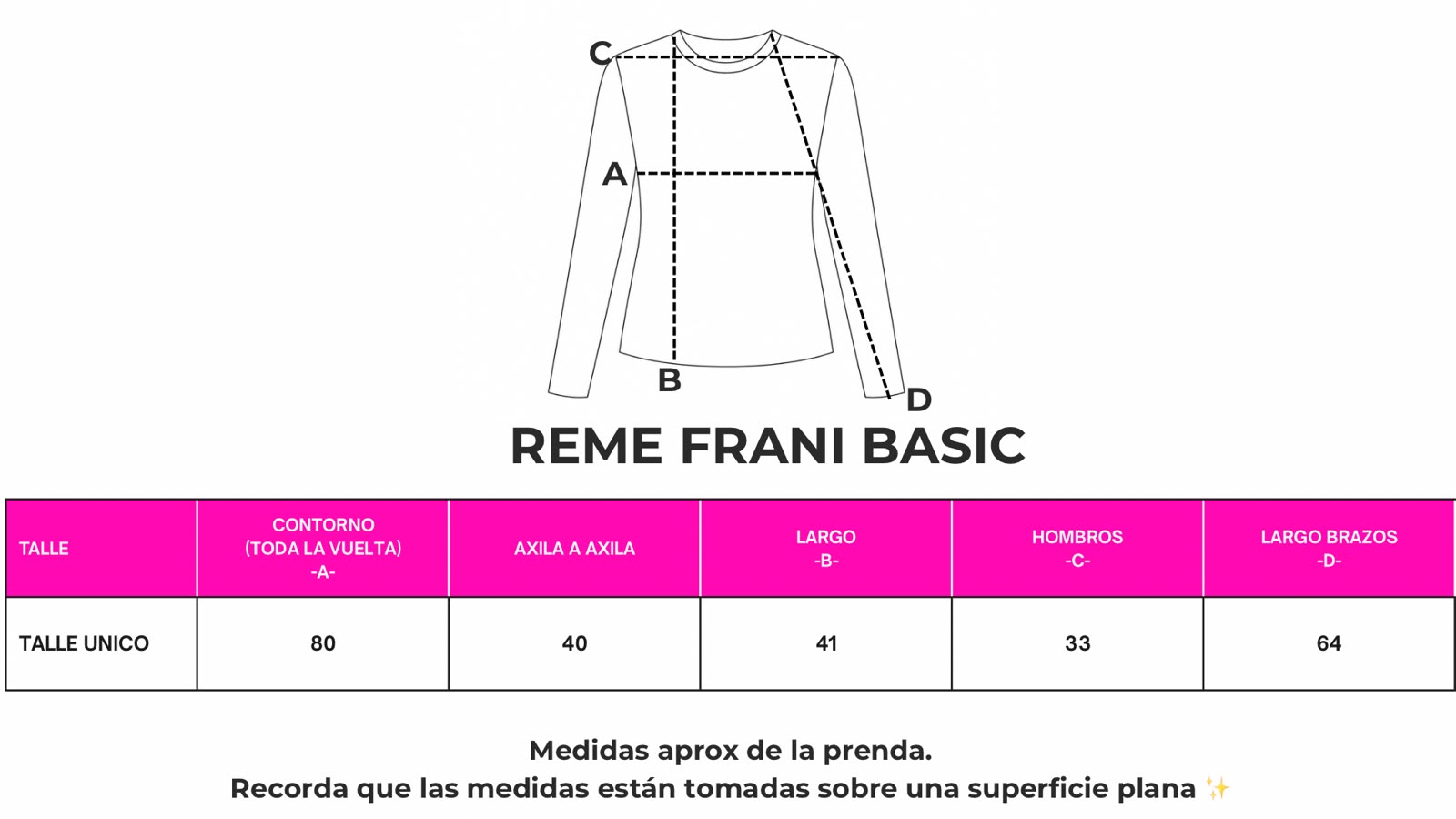 C
A
B
D

REME FRANI BASIC

| TALLE | CONTORNO (TODA LA VUELTA) -A- | AXILA A AXILA | LARGO -B- | HOMBROS -C- | LARGO BRAZOS -D- |
|---|---|---|---|---|---|
| TALLE UNICO | 80 | 40 | 41 | 33 | 64 |

Medidas aprox de la prenda.
Recorda que las medidas están tomadas sobre una superficie plana ✨